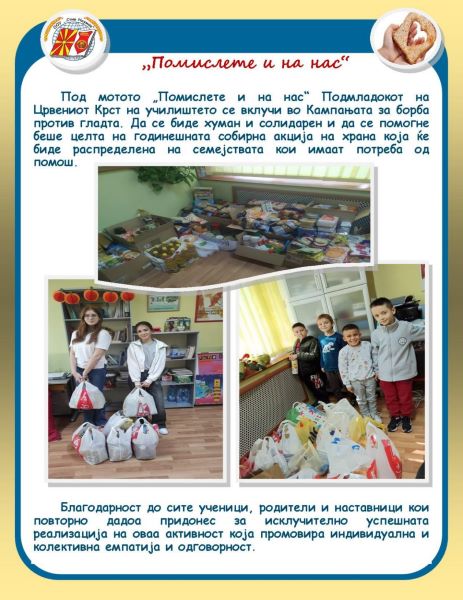 „Помислете и на нас“

Под мотото „Помислете и на нас“ Подмладокот на Црвениот Крст на училиштето се вклучи во Кампањата за борба против гладта. Да се биде хуман и солидарен и да се помогне беше целта на годинешната собирна акција на храна која ќе биде распределена на семејствата кои имаат потреба од помош.

Благодарност до сите ученици, родители и наставници кои повторно дадоа придонес за исклучително успешната реализација на оваа активност која промовира индивидуална и колективна емпатија и одговорност.